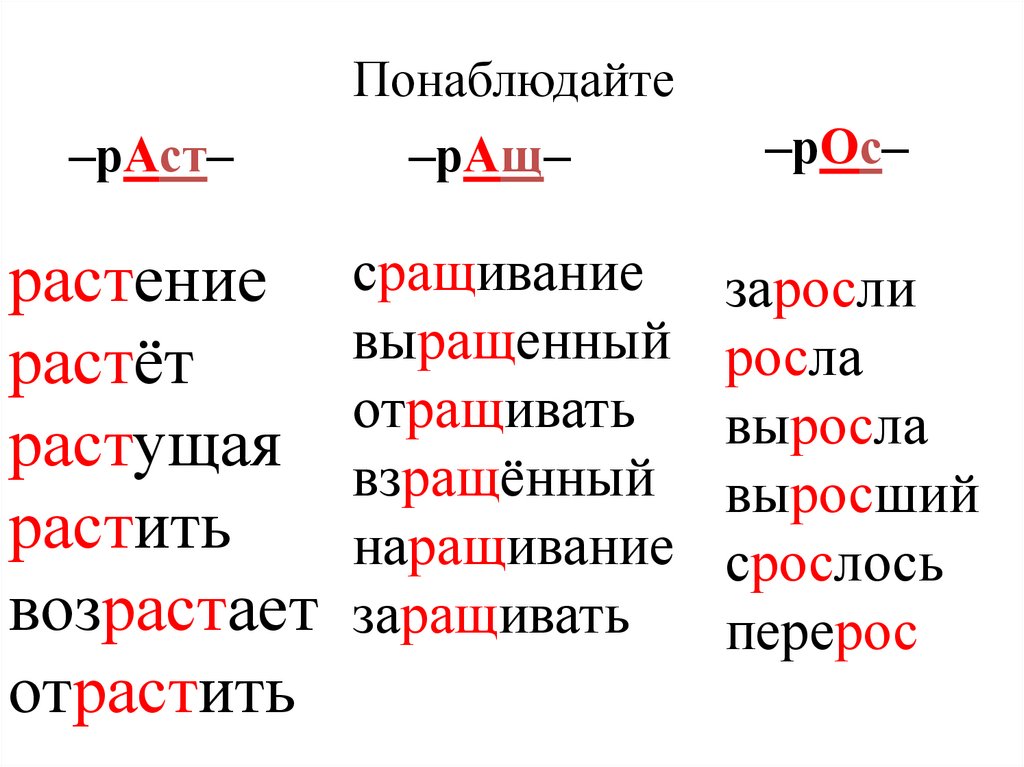 Понаблюдайте

–рАст–

растение
растёт
растущая
растить
возрастает
отрастить

–рАщ–

сращивание
выращенный
отращивать
взращённый
наращивание
заращивать

–рОс–

заросли
росла
выросла
выросший
срослось
перерос